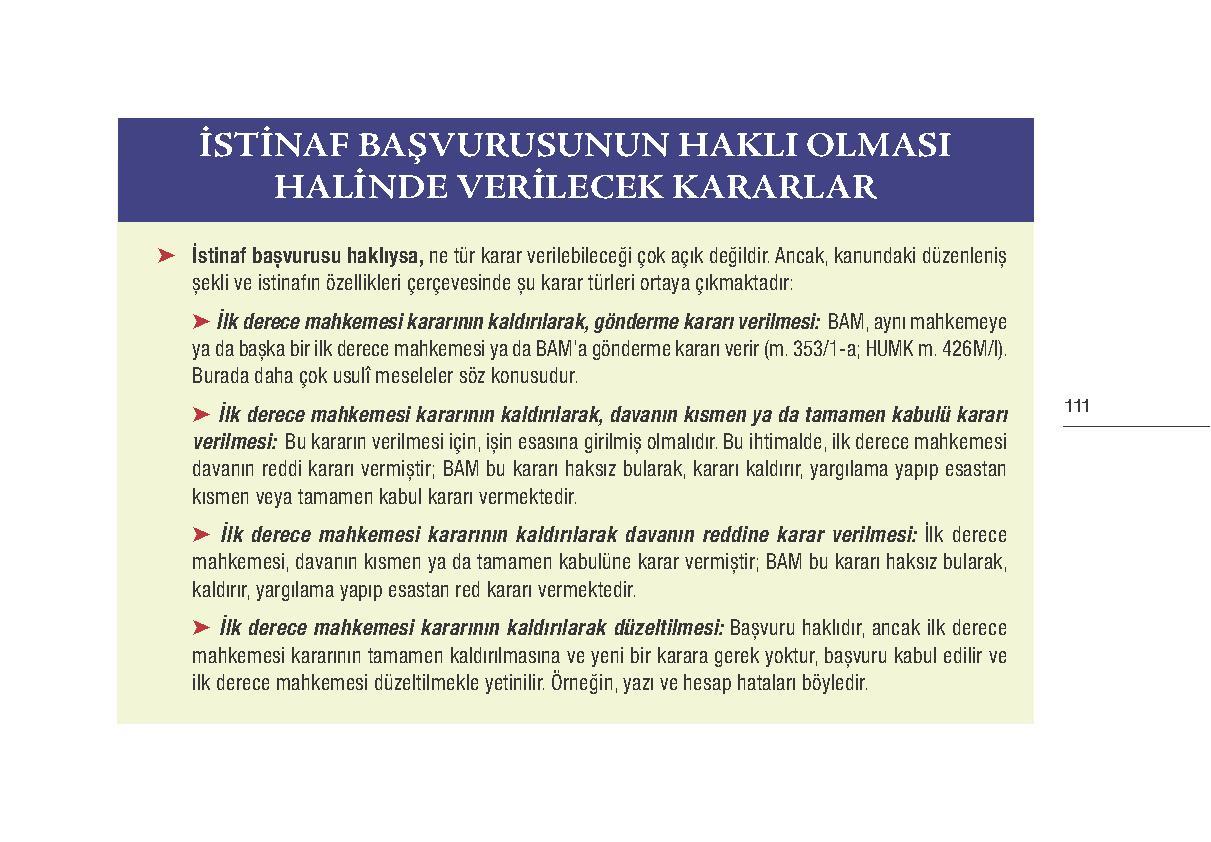 İSTİNAF BAŞVURUSUNUN HAKLI OLMASI HALİNDE VERİLECEK KARARLAR

➤ İstinaf başvurusu haklıysa, ne tür karar verilebileceği çok açık değildir. Ancak, kanundaki düzenleniş şekli ve istinafın özellikleri çerçevesinde şu karar türleri ortaya çıkmaktadır:

➤ İlk derece mahkemesi kararının kaldırılarak, gönderme kararı verilmesi: BAM, aynı mahkemeye ya da başka bir ilk derece mahkemesi ya da BAM'a gönderme kararı verir (m. 353/1-a; HUMK m. 426M/I). Burada daha çok usulî meseleler söz konusudur.

➤ İlk derece mahkemesi kararının kaldırılarak, davanın kısmen ya da tamamen kabulü kararı verilmesi: Bu kararın verilmesi için, işin esasına girilmiş olmalıdır. Bu ihtimalde, ilk derece mahkemesi davanın reddi kararı vermiştir; BAM bu kararı haksız bularak, kararı kaldırır, yargılama yapıp esastan kısmen veya tamamen kabul kararı vermektedir.

➤ İlk derece mahkemesi kararının kaldırılarak davanın reddine karar verilmesi: İlk derece mahkemesi, davanın kısmen ya da tamamen kabulüne karar vermiştir; BAM bu kararı haksız bularak, kaldırır, yargılama yapıp esastan red kararı vermektedir.

➤ İlk derece mahkemesi kararının kaldırılarak düzeltilmesi: Başvuru haklıdır, ancak ilk derece mahkemesi kararının tamamen kaldırılmasına ve yeni bir karara gerek yoktur, başvuru kabul edilir ve ilk derece mahkemesi düzeltilmekle yetinilir. Örneğin, yazı ve hesap hataları böyledir.

111